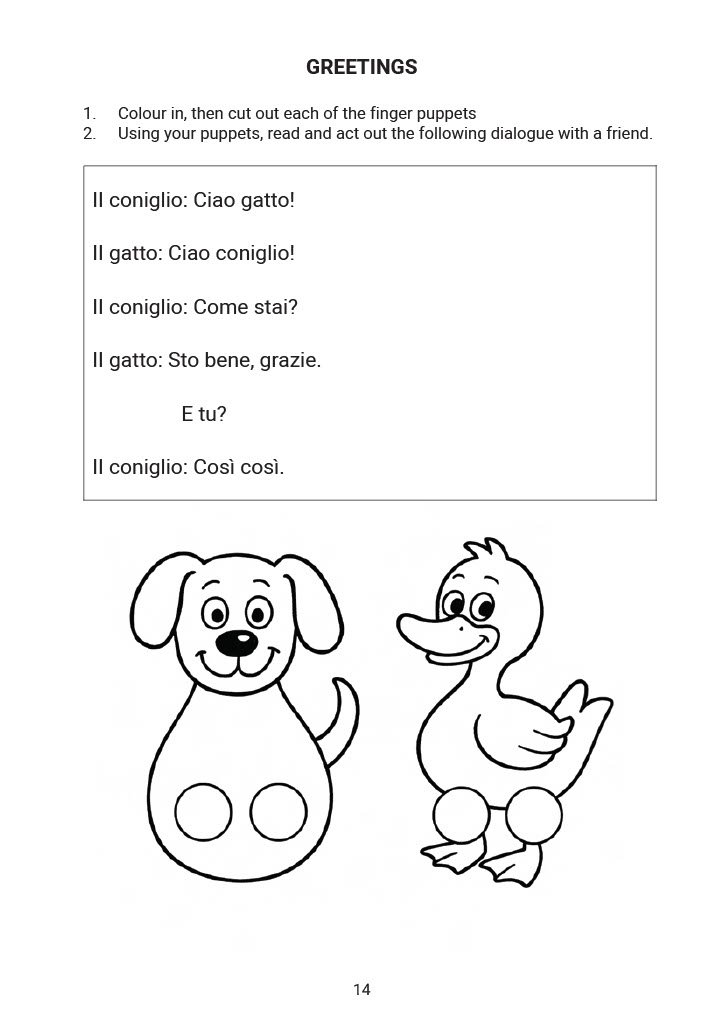 GREETINGS

1. Colour in, then cut out each of the finger puppets
2. Using your puppets, read and act out the following dialogue with a friend.

Il coniglio: Ciao gatto!

Il gatto: Ciao coniglio!

Il coniglio: Come stai?

Il gatto: Sto bene, grazie.

E tu?

Il coniglio: Così così.

14